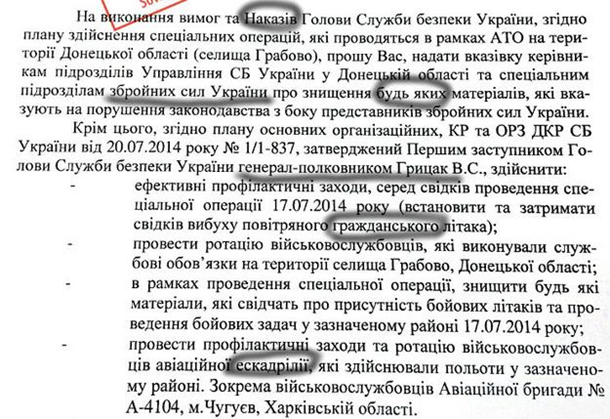 На виконання вимог та Наказів Голови Служби безпеки України, згідно плану здійснення спеціальних операцій, які проводяться в рамках АТО на території Донецької області (селища Грабово), прошу Вас, надати вказівку керівникам підрозділів Управління СБ України у Донецькій області та спеціальним підрозділам збройних сил України про знищення будь яких матеріалів, які вказують на порушення законодавства з боку представників збройних сил України.

Крім цього, згідно плану основних організаційних, КР та ОРЗ ДКР СБ України від 20.07.2014 року № 1/1-837, затверджений Першим заступником Голови Служби безпеки України генерал-полковником Грицак В.С., здійснити:

- ефективні профілактичні заходи, серед свідків проведення спеціальної операції 17.07.2014 року (встановити та затримати свідків вибуху повітряного гражданського літака);

- провести ротацію військовослужбовців, які виконували службові обов'язки на території селища Грабово, Донецької області;

- в рамках проведення спеціальної операції, знищити будь які матеріали, які свідчать про присутність бойових літаків та проведення бойових задач у зазначеному районі 17.07.2014 року;

- провести профілактичні заходи та ротацію військовослужбовців авіаційної ескадрілії, які здійснювали польоти у зазначеному районі. Зокрема військовослужбовців Авіаційної бригади № А-4104, м.Чугуєв, Харківській області.